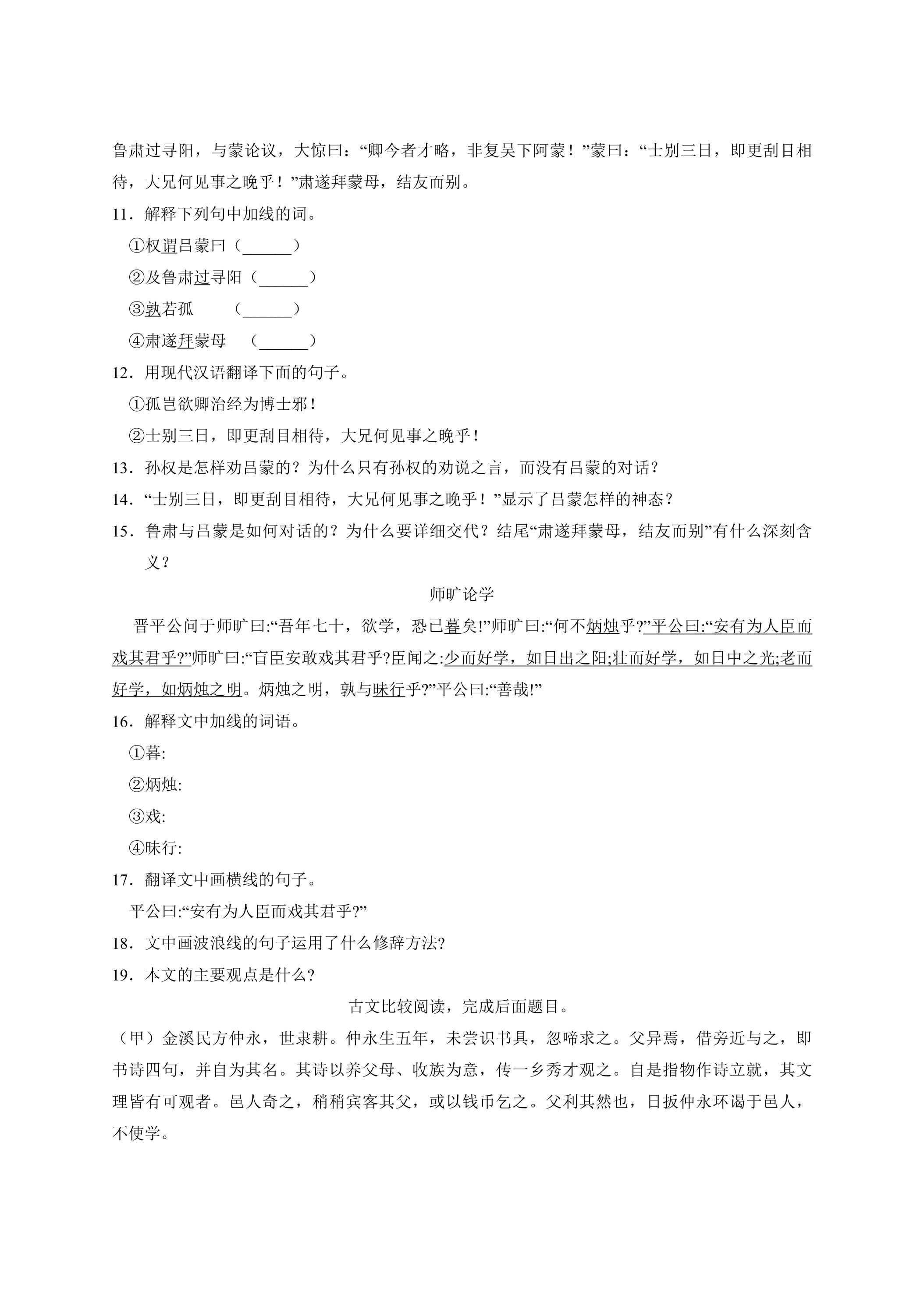 鲁肃过寻阳，与蒙论议，大惊曰：“卿今者才略，非复吴下阿蒙！”蒙曰：“士别三日，即更刮目相待，大兄何见事之晚乎！”肃遂拜蒙母，结友而别。

11．解释下列句中加线的词。

①权谓吕蒙曰（____）

②及鲁肃过寻阳（____）

③孰若孤 （____）

④肃遂拜蒙母 （____）

12．用现代汉语翻译下面的句子。

①孤岂欲卿治经为博士邪！

②士别三日，即更刮目相待，大兄何见事之晚乎！

13．孙权是怎样劝吕蒙的？为什么只有孙权的劝说之言，而没有吕蒙的对话？

14．“士别三日，即更刮目相待，大兄何见事之晚乎！”显示了吕蒙怎样的神态？

15．鲁肃与吕蒙是如何对话的？为什么要详细交代？结尾“肃遂拜蒙母，结友而别”有什么深刻含义？

师旷论学

晋平公问于师旷曰:“吾年七十，欲学，恐已暮矣!”师旷曰:“何不炳烛乎?”平公曰:“安有为人臣而戏其君乎?”师旷曰:“盲臣安敢戏其君乎?臣闻之:少而好学，如日出之阳;壮而好学，如日中之光;老而好学，如炳烛之明。炳烛之明，孰与昧行乎?”平公曰:“善哉!”

16．解释文中加线的词语。

①暮:

②炳烛:

③戏:

④昧行:

17．翻译文中画横线的句子。

平公曰:“安有为人臣而戏其君乎?”

18．文中画波浪线的句子运用了什么修辞方法?

19．本文的主要观点是什么?

古文比较阅读，完成后面题目。

（甲）金溪民方仲永，世隶耕。仲永生五年，未尝识书具，忽啼求之。父异焉，借旁近与之，即书诗四句，并自为其名。其诗以养父母、收族为意，传一乡秀才观之。自是指物作诗立就，其文理皆有可观者。邑人奇之，稍稍宾客其父，或以钱币乞之。父利其然也，日扳仲永环谒于邑人，不使学。